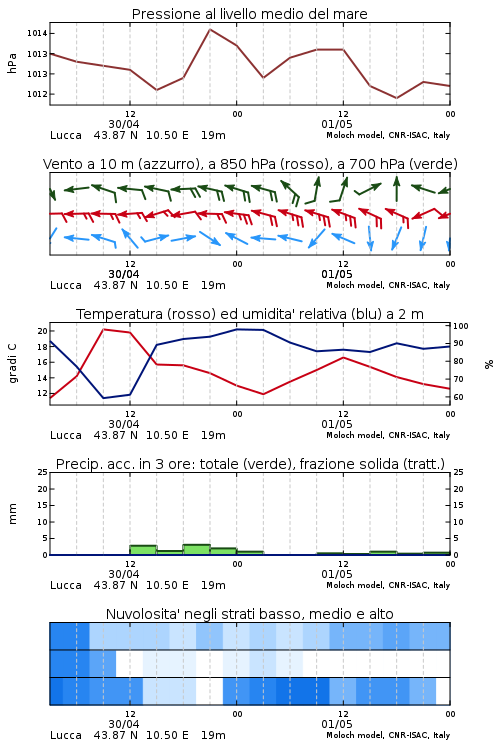 Pressione al livello medio del mare

hPa

1014
1013
1013
1012

12
30/04
00
12
01/05
00

Lucca 43.87 N 10.50 E 19m
Moloch model, CNR-ISAC, Italy

Vento a 10 m (azzurro), a 850 hPa (rosso), a 700 hPa (verde)

12
30/04
00
12
01/05
00

Lucca 43.87 N 10.50 E 19m
Moloch model, CNR-ISAC, Italy

Temperatura (rosso) ed umidita' relativa (blu) a 2 m

gradi C

20
18
16
14
12

%

100
90
80
70
60

12
30/04
00
12
01/05
00

Lucca 43.87 N 10.50 E 19m
Moloch model, CNR-ISAC, Italy

Precip. acc. in 3 ore: totale (verde), frazione solida (tratt.)

mm

25
20
15
10
5
0

25
20
15
10
5
0

12
30/04
00
12
01/05
00

Lucca 43.87 N 10.50 E 19m
Moloch model, CNR-ISAC, Italy

Nuvolosita' negli strati basso, medio e alto

12
30/04
00
12
01/05
00

Lucca 43.87 N 10.50 E 19m
Moloch model, CNR-ISAC, Italy